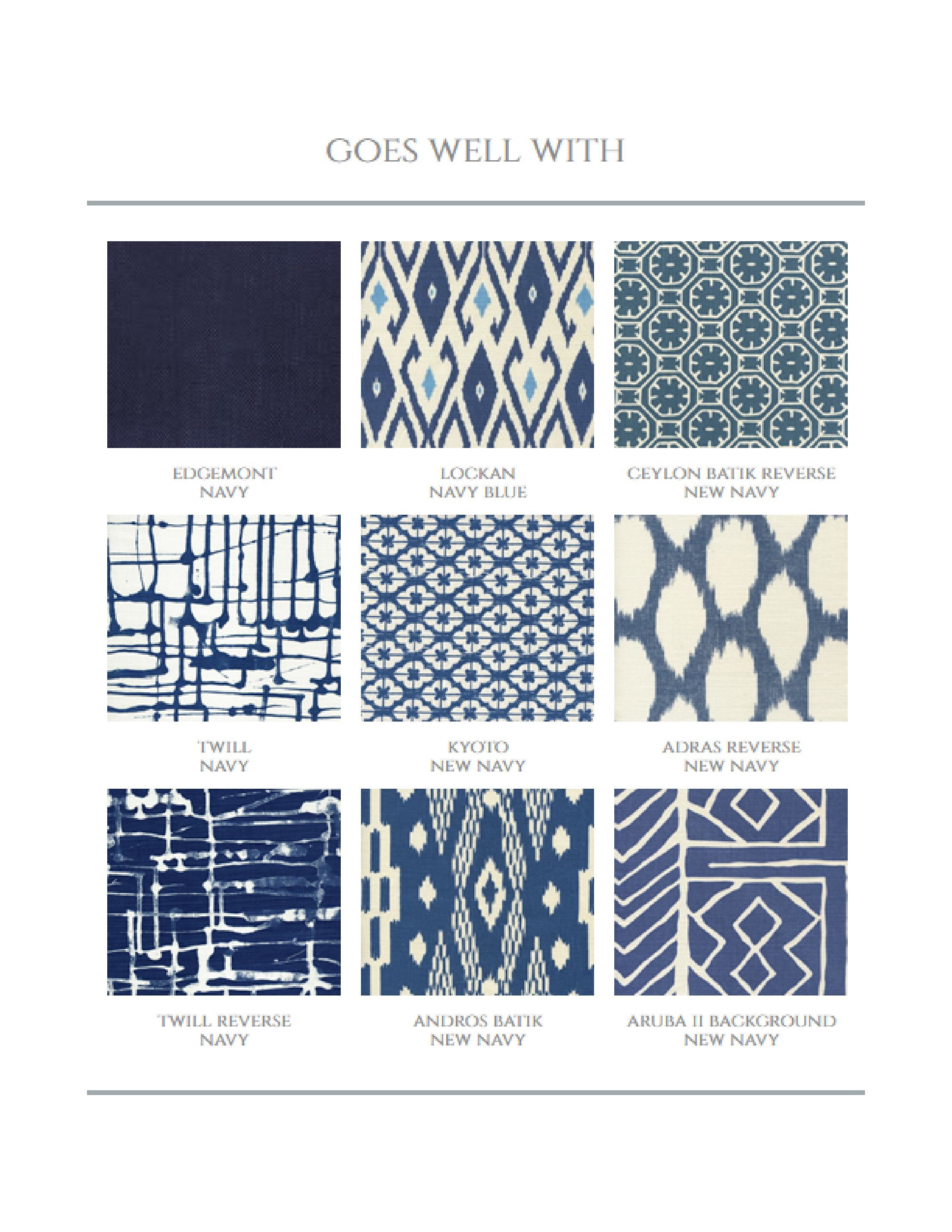 GOES WELL WITH

EDGEMONT
NAVY

LOCKAN
NAVY BLUE

CEYLON BATIK REVERSE
NEW NAVY

TWILL
NAVY

KYOTO
NEW NAVY

ADRAS REVERSE
NEW NAVY

TWILL REVERSE
NAVY

ANDROS BATIK
NEW NAVY

ARUBA II BACKGROUND
NEW NAVY